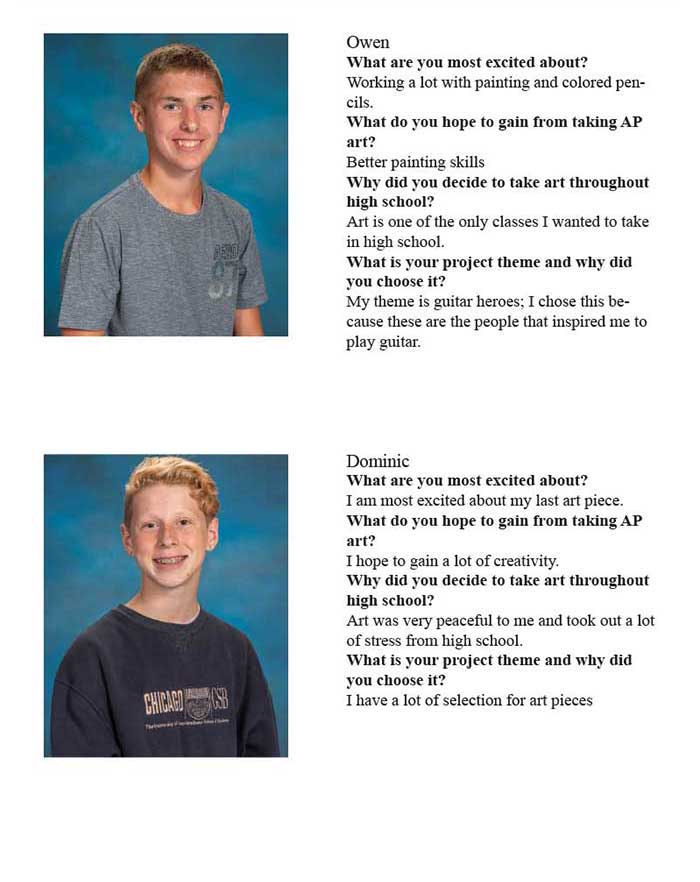 Owen

What are you most excited about?

Working a lot with painting and colored pencils.

What do you hope to gain from taking AP art?

Better painting skills

Why did you decide to take art throughout high school?

Art is one of the only classes I wanted to take in high school.

What is your project theme and why did you choose it?

My theme is guitar heroes; I chose this because these are the people that inspired me to play guitar.

Dominic

What are you most excited about?

I am most excited about my last art piece.

What do you hope to gain from taking AP art?

I hope to gain a lot of creativity.

Why did you decide to take art throughout high school?

Art was very peaceful to me and took out a lot of stress from high school.

What is your project theme and why did you choose it?

I have a lot of selection for art pieces